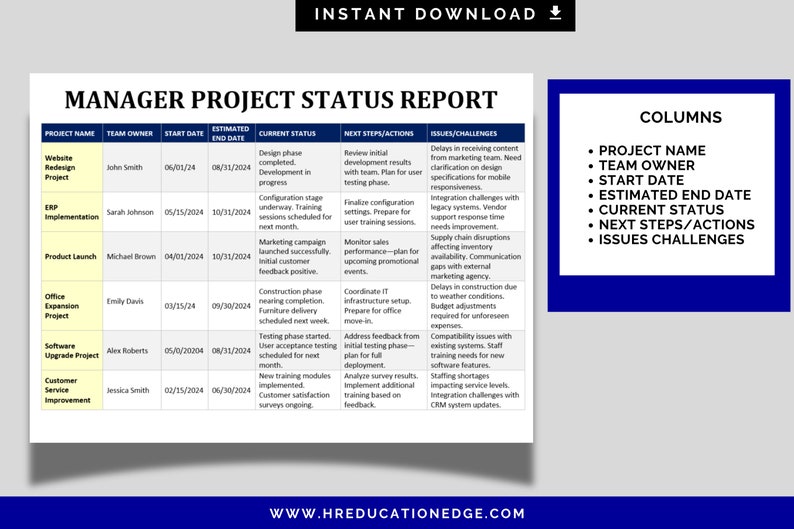 INSTANT DOWNLOAD

MANAGER PROJECT STATUS REPORT

| PROJECT NAME | TEAM OWNER | START DATE | ESTIMATED END DATE | CURRENT STATUS | NEXT STEPS/ACTIONS | ISSUES/CHALLENGES |
|---|---|---|---|---|---|---|
| Website Redesign Project | John Smith | 06/01/24 | 08/31/2024 | Design phase completed. Development in progress | Review initial development results with team. Plan for user testing phase. | Delays in receiving content from marketing team. Need clarification on design specifications for mobile responsiveness. |
| ERP Implementation | Sarah Johnson | 05/15/2024 | 10/31/2024 | Configuration stage underway. Training sessions scheduled for next month. | Finalize configuration settings. Prepare for user training sessions. | Integration challenges with legacy systems. Vendor support response time needs improvement. |
| Product Launch | Michael Brown | 04/01/2024 | 10/31/2024 | Marketing campaign launched successfully. Initial customer feedback positive. | Monitor sales performance—plan for upcoming promotional events. | Supply chain disruptions affecting inventory availability. Communication gaps with external marketing agency. |
| Office Expansion Project | Emily Davis | 03/15/24 | 09/30/2024 | Construction phase nearing completion. Furniture delivery scheduled next week. | Coordinate IT infrastructure setup. Prepare for office move-in. | Delays in construction due to weather conditions. Budget adjustments required for unforeseen expenses. |
| Software Upgrade Project | Alex Roberts | 05/0/20204 | 08/31/2024 | Testing phase started. User acceptance testing scheduled for next month. | Address feedback from initial testing phase—plan for full deployment. | Compatibility issues with existing systems. Staff training needs for new software features. |
| Customer Service Improvement | Jessica Smith | 02/15/2024 | 06/30/2024 | New training modules implemented. Customer satisfaction surveys ongoing. | Analyze survey results. Implement additional training based on feedback. | Staffing shortages impacting service levels. Integration challenges with CRM system updates. |

COLUMNS

• PROJECT NAME
• TEAM OWNER
• START DATE
• ESTIMATED END DATE
• CURRENT STATUS
• NEXT STEPS/ACTIONS
• ISSUES CHALLENGES

WWW.HREDUCATIONEDGE.COM